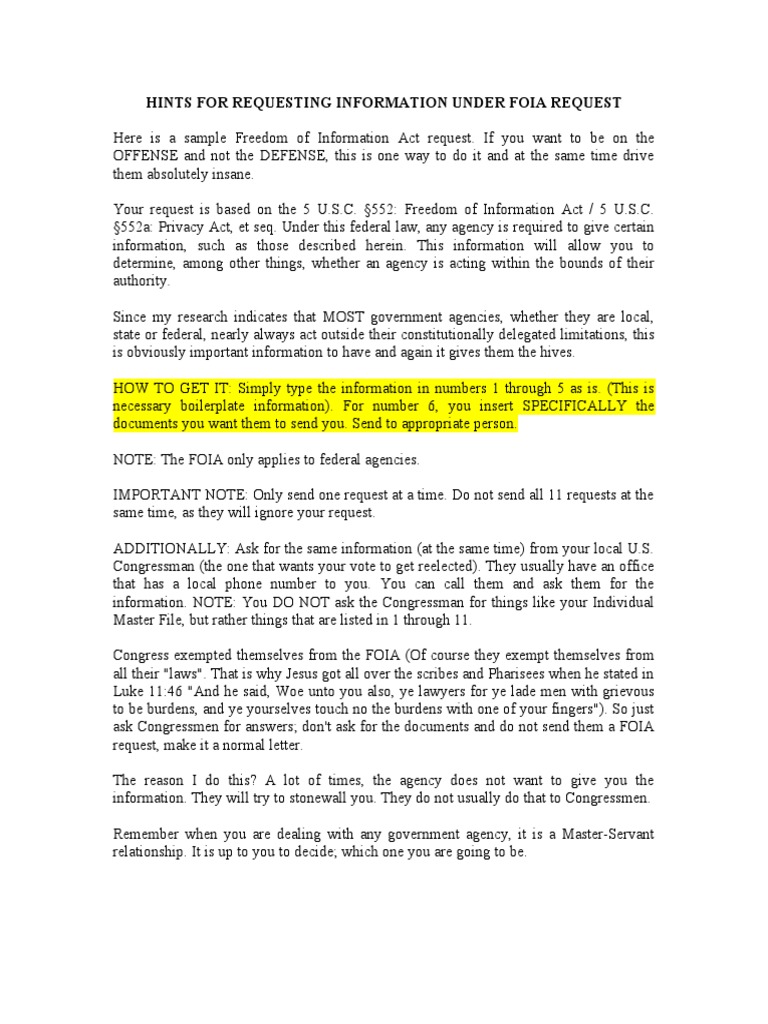 HINTS FOR REQUESTING INFORMATION UNDER FOIA REQUEST

Here is a sample Freedom of Information Act request. If you want to be on the OFFENSE and not the DEFENSE, this is one way to do it and at the same time drive them absolutely insane.

Your request is based on the 5 U.S.C. §552: Freedom of Information Act / 5 U.S.C. §552a: Privacy Act, et seq. Under this federal law, any agency is required to give certain information, such as those described herein. This information will allow you to determine, among other things, whether an agency is acting within the bounds of their authority.

Since my research indicates that MOST government agencies, whether they are local, state or federal, nearly always act outside their constitutionally delegated limitations, this is obviously important information to have and again it gives them the hives.

HOW TO GET IT: Simply type the information in numbers 1 through 5 as is. (This is necessary boilerplate information). For number 6, you insert SPECIFICALLY the documents you want them to send you. Send to appropriate person.

NOTE: The FOIA only applies to federal agencies.

IMPORTANT NOTE: Only send one request at a time. Do not send all 11 requests at the same time, as they will ignore your request.

ADDITIONALLY: Ask for the same information (at the same time) from your local U.S. Congressman (the one that wants your vote to get reelected). They usually have an office that has a local phone number to you. You can call them and ask them for the information. NOTE: You DO NOT ask the Congressman for things like your Individual Master File, but rather things that are listed in 1 through 11.

Congress exempted themselves from the FOIA (Of course they exempt themselves from all their "laws". That is why Jesus got all over the scribes and Pharisees when he stated in Luke 11:46 "And he said, Woe unto you also, ye lawyers for ye lade men with grievous to be burdens, and ye yourselves touch no the burdens with one of your fingers"). So just ask Congressmen for answers; don't ask for the documents and do not send them a FOIA request, make it a normal letter.

The reason I do this? A lot of times, the agency does not want to give you the information. They will try to stonewall you. They do not usually do that to Congressmen.

Remember when you are dealing with any government agency, it is a Master-Servant relationship. It is up to you to decide; which one you are going to be.